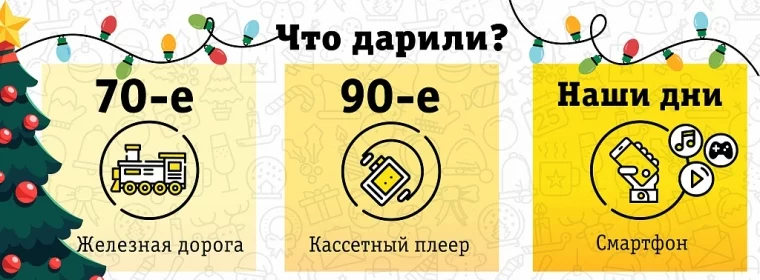 Что дарили?

70-е

Железная дорога

90-е

Кассетный плеер

Наши дни

Смартфон